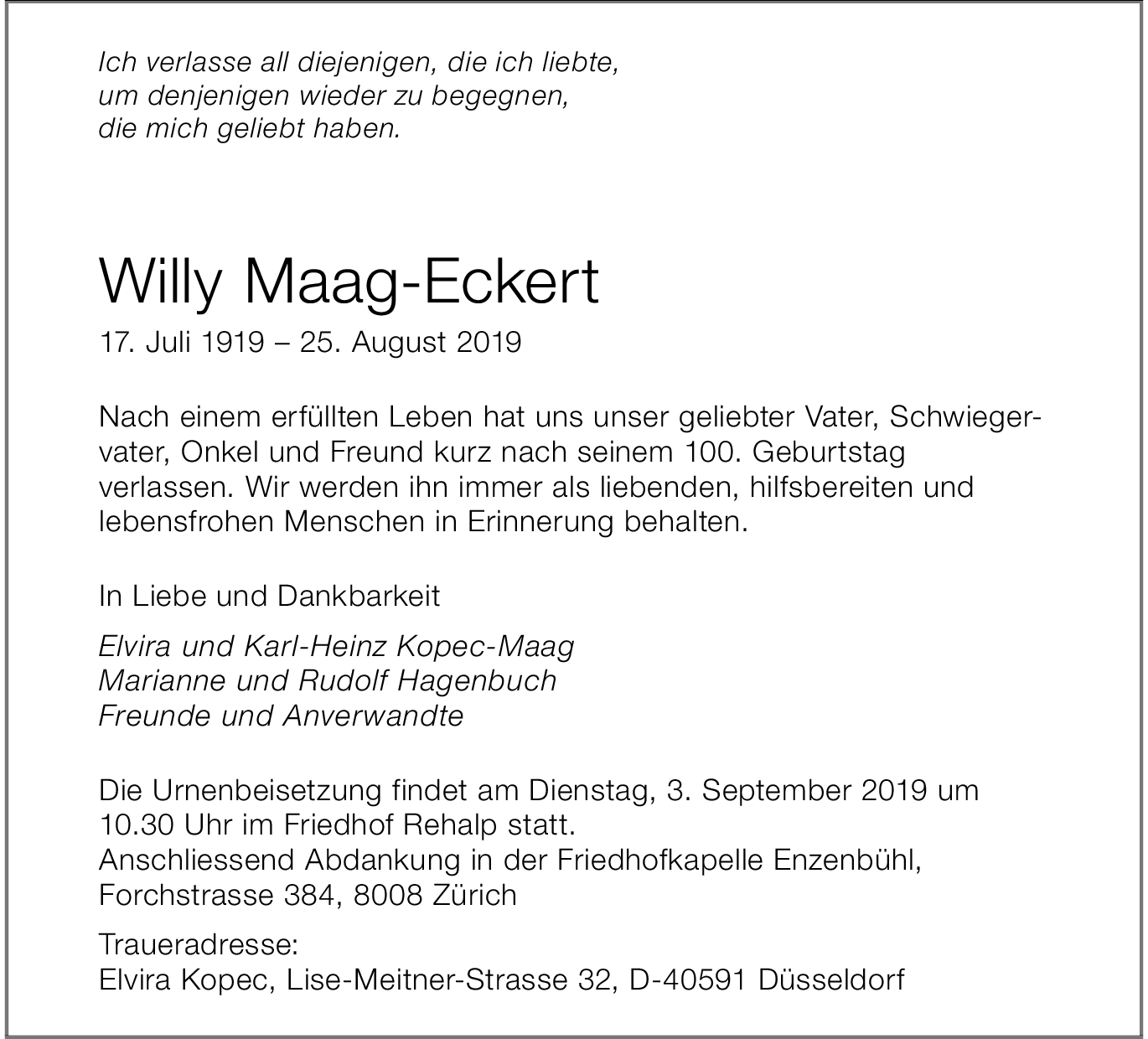 Ich verlasse all diejenigen, die ich liebte,
um denjenigen wieder zu begegnen,
die mich geliebt haben.

Willy Maag-Eckert
17. Juli 1919 – 25. August 2019

Nach einem erfüllten Leben hat uns unser geliebter Vater, Schwiegervater, Onkel und Freund kurz nach seinem 100. Geburtstag verlassen. Wir werden ihn immer als liebenden, hilfsbereiten und lebensfrohen Menschen in Erinnerung behalten.

In Liebe und Dankbarkeit

Elvira und Karl-Heinz Kopec-Maag
Marianne und Rudolf Hagenbuch
Freunde und Anverwandte

Die Urnenbeisetzung findet am Dienstag, 3. September 2019 um 10.30 Uhr im Friedhof Rehalp statt.
Anschliessend Abdankung in der Friedhofkapelle Enzenbühl, Forchstrasse 384, 8008 Zürich

Traueradresse:
Elvira Kopec, Lise-Meitner-Strasse 32, D-40591 Düsseldorf